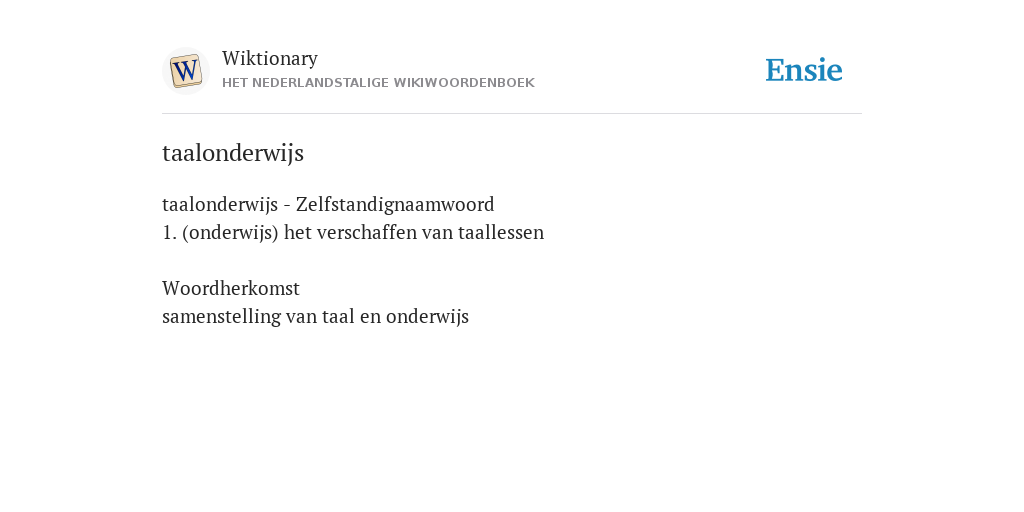 W

Wiktionary
HET NEDERLANDSTALIGE WIKIWOORDENBOEK

Ensie

taalonderwijs

taalonderwijs - Zelfstandignaamwoord
1. (onderwijs) het verschaffen van taallessen

Woordherkomst
samenstelling van taal en onderwijs